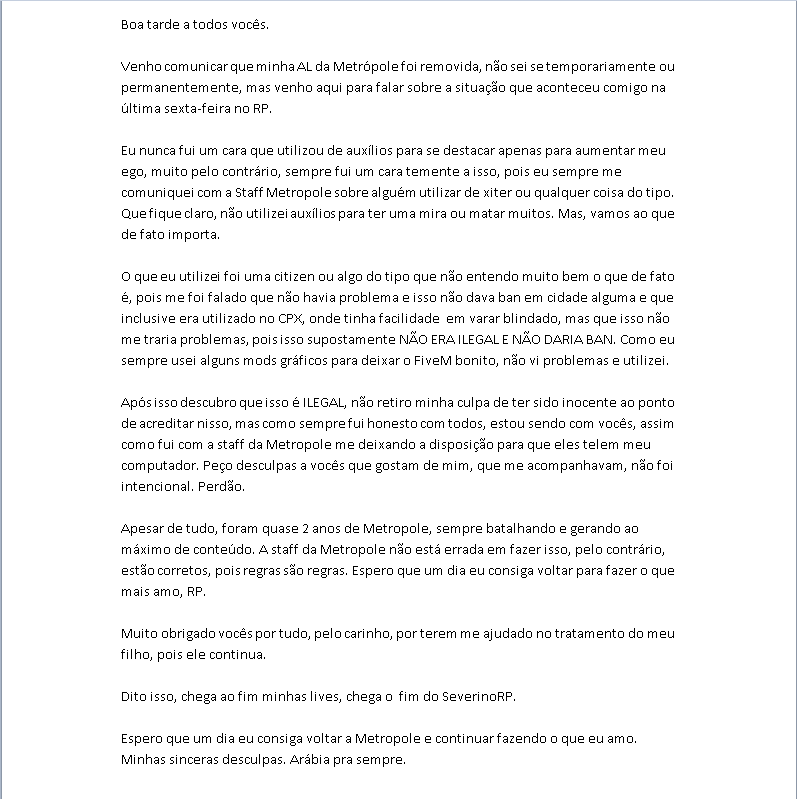 Boa tarde a todos vocês.

Venho comunicar que minha AL da Metrópole foi removida, não sei se temporariamente ou permanentemente, mas venho aqui para falar sobre a situação que aconteceu comigo na última sexta-feira no RP.

Eu nunca fui um cara que utilizou de auxílios para se destacar apenas para aumentar meu ego, muito pelo contrário, sempre fui um cara temente a isso, pois eu sempre me comuniquei com a Staff Metropole sobre alguém utilizar de xiter ou qualquer coisa do tipo. Que fique claro, não utilizei auxílios para ter uma mira ou matar muitos. Mas, vamos ao que de fato importa.

O que eu utilizei foi uma citizen ou algo do tipo que não entendo muito bem o que de fato é, pois me foi falado que não havia problema e isso não dava ban em cidade alguma e que inclusive era utilizado no CPX, onde tinha facilidade em varar blindado, mas que isso não me traria problemas, pois isso supostamente NÃO ERA ILEGAL E NÃO DARIA BAN. Como eu sempre usei alguns mods gráficos para deixar o FiveM bonito, não vi problemas e utilizei.

Após isso descubro que isso é ILEGAL, não retiro minha culpa de ter sido inocente ao ponto de acreditar nisso, mas como sempre fui honesto com todos, estou sendo com vocês, assim como fui com a staff da Metropole me deixando a disposição para que eles telem meu computador. Peço desculpas a vocês que gostam de mim, que me acompanhavam, não foi intencional. Perdão.

Apesar de tudo, foram quase 2 anos de Metropole, sempre batalhando e gerando ao máximo de conteúdo. A staff da Metropole não está errada em fazer isso, pelo contrário, estão corretos, pois regras são regras. Espero que um dia eu consiga voltar para fazer o que mais amo, RP.

Muito obrigado vocês por tudo, pelo carinho, por terem me ajudado no tratamento do meu filho, pois ele continua.

Dito isso, chega ao fim minhas lives, chega o fim do SeverinoRP.

Espero que um dia eu consiga voltar a Metropole e continuar fazendo o que eu amo. Minhas sinceras desculpas. Arábia pra sempre.